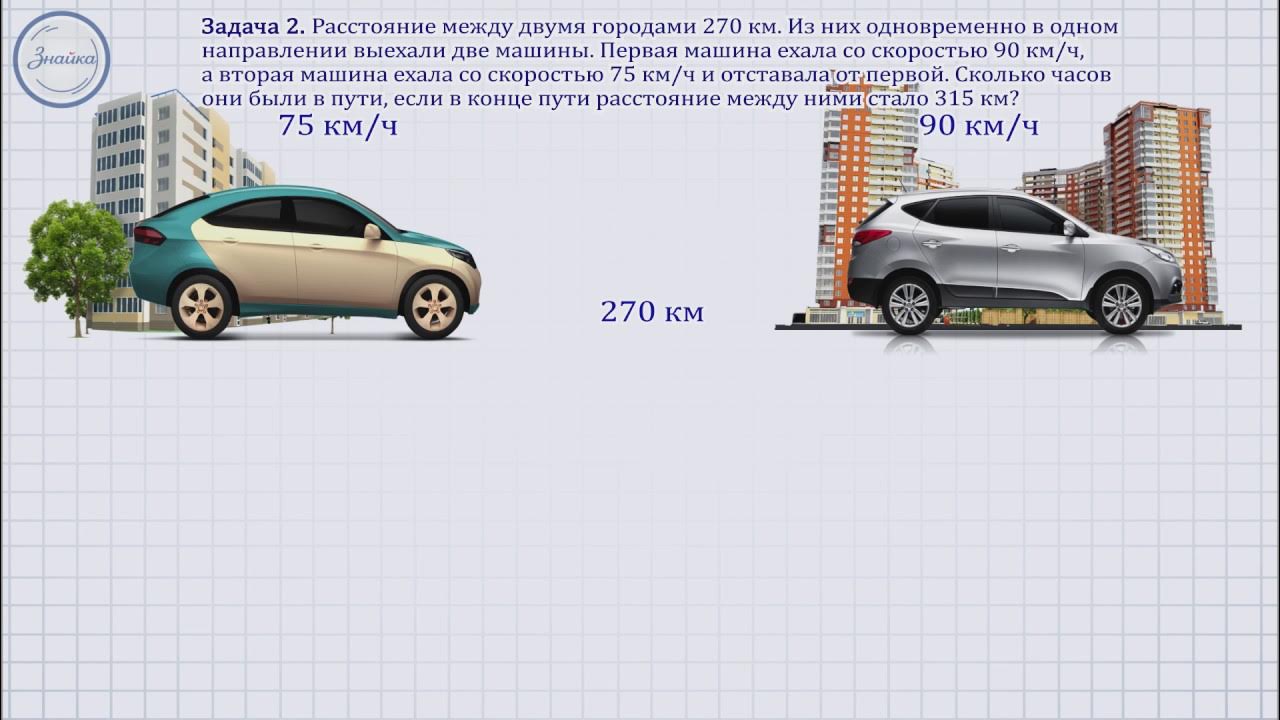 Знайка

Задача 2. Расстояние между двумя городами 270 км. Из них одновременно в одном направлении выехали две машины. Первая машина ехала со скоростью 90 км/ч, а вторая машина ехала со скоростью 75 км/ч и отставала от первой. Сколько часов они были в пути, если в конце пути расстояние между ними стало 315 км?

75 км/ч

90 км/ч

270 км